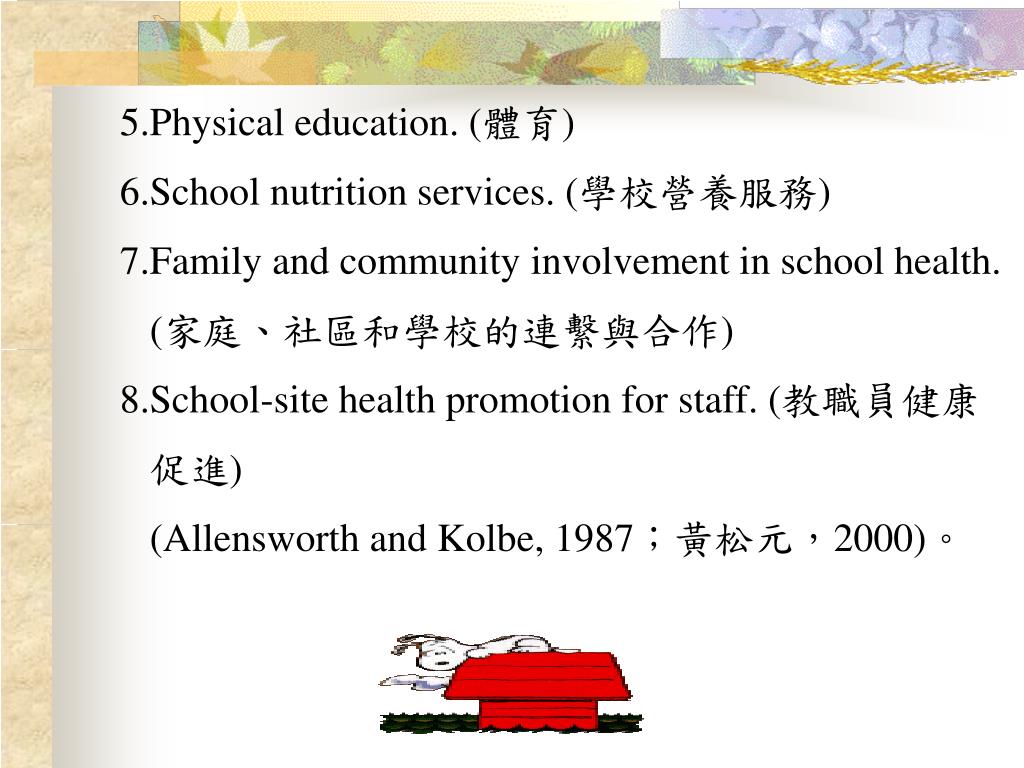 5.Physical education. (體育)

6.School nutrition services. (學校營養服務)

7.Family and community involvement in school health. (家庭、社區和學校的連繫與合作)

8.School-site health promotion for staff. (教職員健康促進)

(Allensworth and Kolbe, 1987；黃松元，2000)。